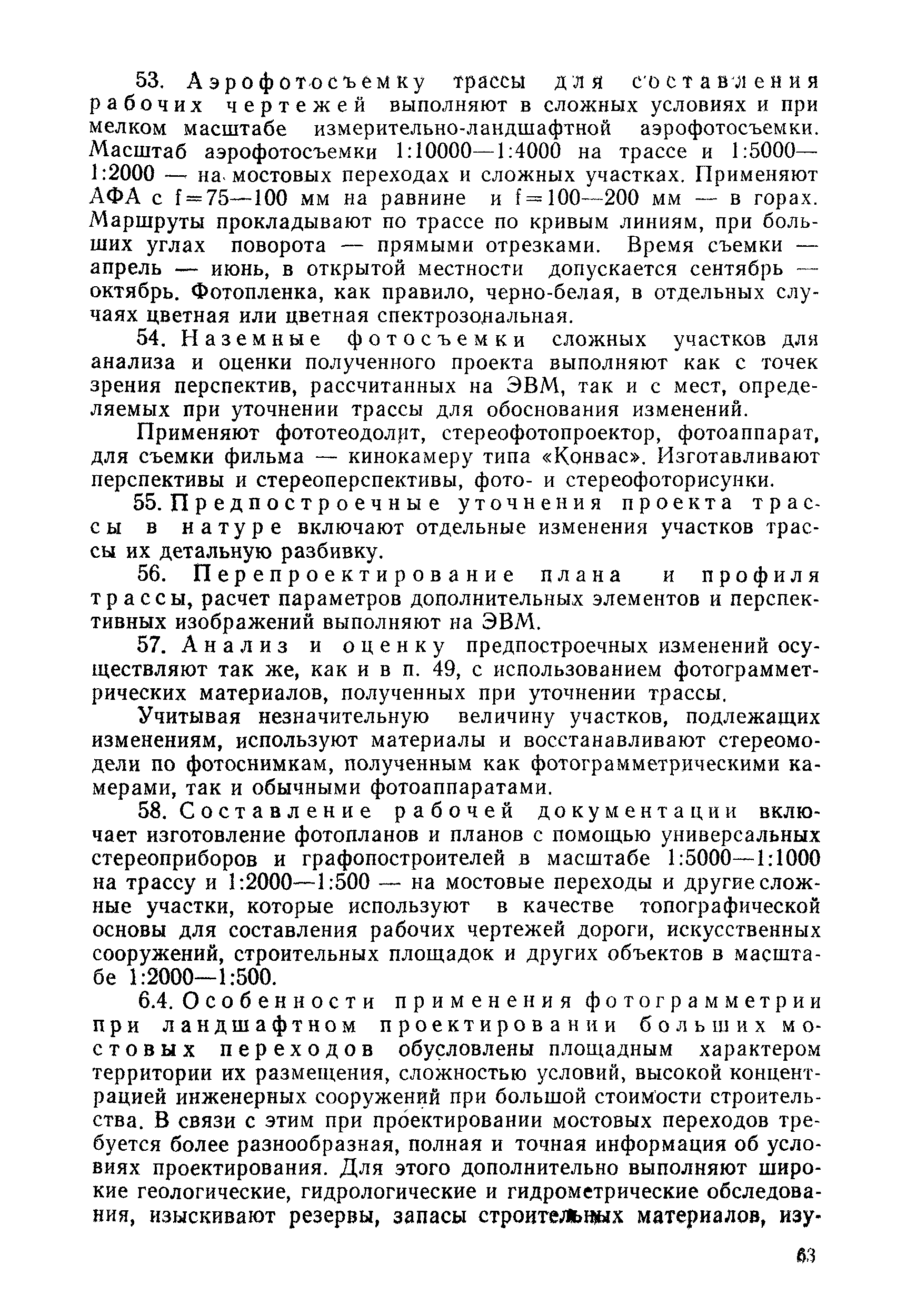 53. Аэрофотосъемку трассы для составления рабочих чертежей выполняют в сложных условиях и при мелком масштабе измерительно-ландшафтной аэрофотосъемки. Масштаб аэрофотосъемки 1:10000—1:4000 на трассе и 1:5000—1:2000 — на мостовых переходах и сложных участках. Применяют АФА с f=75—100 мм на равнине и f=100—200 мм — в горах. Маршруты прокладывают по трассе по кривым линиям, при больших углах поворота — прямыми отрезками. Время съемки — апрель — июнь, в открытой местности допускается сентябрь — октябрь. Фотопленка, как правило, черно-белая, в отдельных случаях цветная или цветная спектрозональная.

54. Наземные фотосъемки сложных участков для анализа и оценки полученного проекта выполняют как с точек зрения перспектив, рассчитанных на ЭВМ, так и с мест, определяемых при уточнении трассы для обоснования изменений.

Применяют фототеодолит, стереофотопроектор, фотоаппарат, для съемки фильма — кинокамеру типа «Конвас». Изготавливают перспективы и стереоперспективы, фото- и стереофоторисунки.

55. Предпостроечные уточнения проекта трассы в натуре включают отдельные изменения участков трассы их детальную разбивку.

56. Перепроектирование плана и профиля трассы, расчет параметров дополнительных элементов и перспективных изображений выполняют на ЭВМ.

57. Анализ и оценку предпостроечных изменений осуществляют так же, как и в п. 49, с использованием фотограмметрических материалов, полученных при уточнении трассы.

Учитывая незначительную величину участков, подлежащих изменениям, используют материалы и восстанавливают стереомодели по фотоснимкам, полученным как фотограмметрическими камерами, так и обычными фотоаппаратами.

58. Составление рабочей документации включает изготовление фотопланов и планов с помощью универсальных стереоприборов и графопостроителей в масштабе 1:5000—1:1000 на трассу и 1:2000—1:500 — на мостовые переходы и другие сложные участки, которые используют в качестве топографической основы для составления рабочих чертежей дороги, искусственных сооружений, строительных площадок и других объектов в масштабе 1:2000—1:500.

6.4. Особенности применения фотограмметрии при ландшафтном проектировании больших мостовых переходов обусловлены площадным характером территории их размещения, сложностью условий, высокой концентрацией инженерных сооружений при большой стоимости строительства. В связи с этим при проектировании мостовых переходов требуется более разнообразная, полная и точная информация об условиях проектирования. Для этого дополнительно выполняют широкие геологические, гидрологические и гидрометрические обследования, изыскивают резервы, запасы строительных материалов, изу-

63